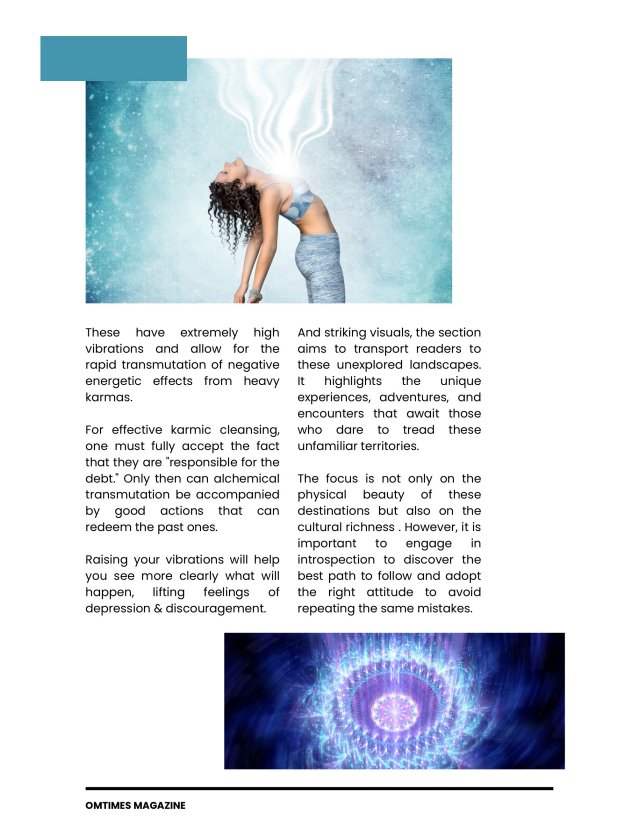 These have extremely high vibrations and allow for the rapid transmutation of negative energetic effects from heavy karmas.

For effective karmic cleansing, one must fully accept the fact that they are "responsible for the debt." Only then can alchemical transmutation be accompanied by good actions that can redeem the past ones.

Raising your vibrations will help you see more clearly what will happen, lifting feelings of depression & discouragement.

And striking visuals, the section aims to transport readers to these unexplored landscapes. It highlights the unique experiences, adventures, and encounters that await those who dare to tread these unfamiliar territories.

The focus is not only on the physical beauty of these destinations but also on the cultural richness . However, it is important to engage in introspection to discover the best path to follow and adopt the right attitude to avoid repeating the same mistakes.

OMTIMES MAGAZINE